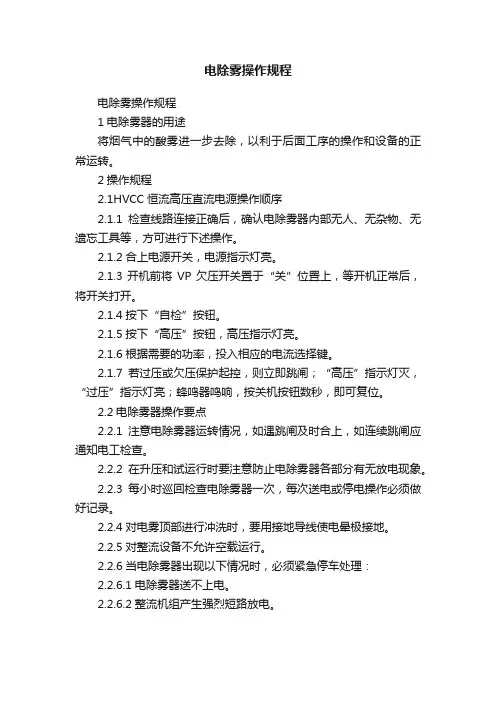 电除雾操作规程

电除雾操作规程

1 电除雾器的用途

将烟气中的酸雾进一步去除，以利于后面工序的操作和设备的正常运转。

2 操作规程

2.1HVCC 恒流高压直流电源操作顺序

2.1.1 检查线路连接正确后，确认电除雾器内部无人、无杂物、无遗忘工具等，方可进行下述操作。

2.1.2 合上电源开关，电源指示灯亮。

2.1.3 开机前将 VP 欠压开关置于“关”位置上，等开机正常后，将开关打开。

2.1.4 按下“自检”按钮。

2.1.5 按下“高压”按钮，高压指示灯亮。

2.1.6 根据需要的功率，投入相应的电流选择键。

2.1.7 若过压或欠压保护起控，则立即跳闸；“高压”指示灯灭，“过压”指示灯亮；蜂鸣器鸣响，按关机按钮数秒，即可复位。

2.2 电除雾器操作要点

2.2.1 注意电除雾器运转情况，如遇跳闸及时合上，如连续跳闸应通知电工检查。

2.2.2 在升压和试运行时要注意防止电除雾器各部分有无放电现象。

2.2.3 每小时巡回检查电除雾器一次，每次送电或停电操作必须做好记录。

2.2.4 对电雾顶部进行冲洗时，要用接地导线使电晕极接地。

2.2.5 对整流设备不允许空载运行。

2.2.6 当电除雾器出现以下情况时，必须紧急停车处理：

2.2.6.1 电除雾器送不上电。

2.2.6.2 整流机组产生强烈短路放电。